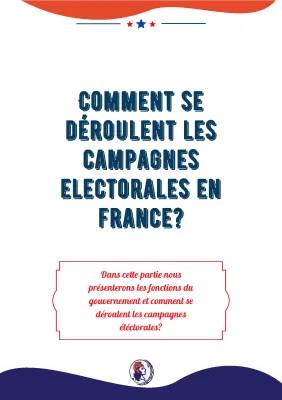 COMMENT SE DÉROULENT LES CAMPAGNES ELECTORALES EN FRANCE?

Dans cette partie nous présenterons les fonctions du gouvernement et comment se déroulent les campagnes éléctorales?